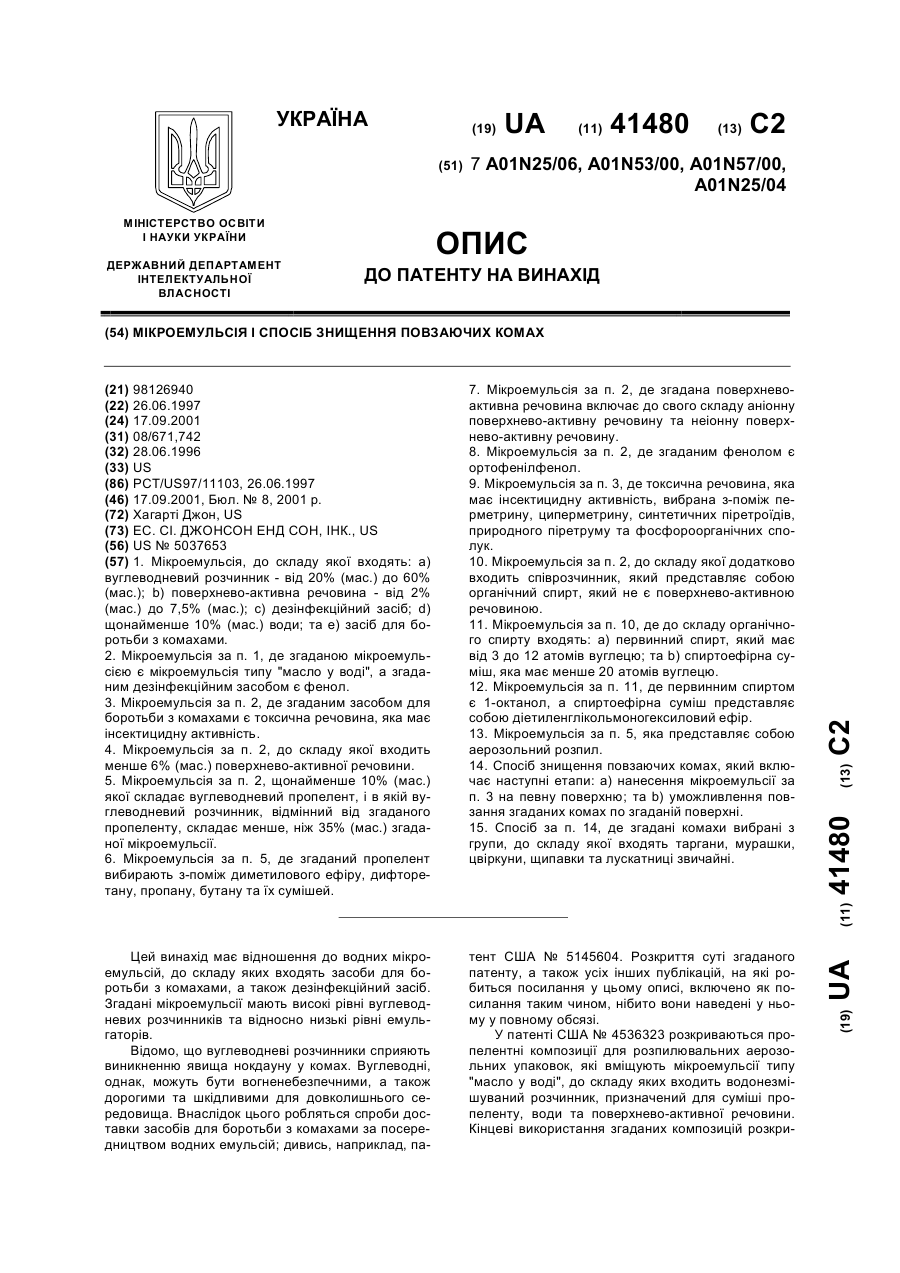 УКРАЇНА

(19) UA (11) 41480 (13) C2

(51) 7 A01N25/06, A01N53/00, A01N57/00, A01N25/04

МІНІСТЕРСТВО ОСВІТИ І НАУКИ УКРАЇНИ

ДЕРЖАВНИЙ ДЕПАРТАМЕНТ ІНТЕЛЕКТУАЛЬНОЇ ВЛАСНОСТІ

ОПИС
ДО ПАТЕНТУ НА ВИНАХІД

(54) МІКРОЕМУЛЬСІЯ І СПОСІБ ЗНИЩЕННЯ ПОВЗАЮЧИХ КОМАХ

(21) 98126940
(22) 26.06.1997
(24) 17.09.2001
(31) 08/671,742
(32) 28.06.1996
(33) US
(86) PCT/US97/11103, 26.06.1997
(46) 17.09.2001, Бюл. № 8, 2001 р.
(72) Хагарті Джон, US
(73) ЕС. СІ. ДЖОНСОН ЕНД СОН, ІНК., US
(56) US № 5037653
(57) 1. Мікроемульсія, до складу якої входять: а) вуглеводневий розчинник - від 20% (мас.) до 60% (мас.); b) поверхнево-активна речовина - від 2% (мас.) до 7,5% (мас.); с) дезінфекційний засіб; d) щонайменше 10% (мас.) води; та е) засіб для боротьби з комахами.
2. Мікроемульсія за п. 1, де згаданою мікроемульсією є мікроемульсія типу "масло у воді", а згаданим дезінфекційним засобом є фенол.
3. Мікроемульсія за п. 2, де згаданим засобом для боротьби з комахами є токсична речовина, яка має інсектицидну активність.
4. Мікроемульсія за п. 2, до складу якої входить менше 6% (мас.) поверхнево-активної речовини.
5. Мікроемульсія за п. 2, щонайменше 10% (мас.) якої складає вуглеводневий пропелент, і в якій вуглеводневий розчинник, відмінний від згаданого пропеленту, складає менше, ніж 35% (мас.) згаданої мікроемульсії.
6. Мікроемульсія за п. 5, де згаданий пропелент вибирають з-поміж диметилового ефіру, дифторетану, пропану, бутану та їх сумішей.
7. Мікроемульсія за п. 2, де згадана поверхнево-активна речовина включає до свого складу аніонну поверхнево-активну речовину та неіонну поверхнево-активну речовину.
8. Мікроемульсія за п. 2, де згаданим фенолом є ортофенілфенол.
9. Мікроемульсія за п. 3, де токсична речовина, яка має інсектицидну активність, вибрана з-поміж перметрину, циперметрину, синтетичних піретроїдів, природного піретруму та фосфороорганічних сполук.
10. Мікроемульсія за п. 2, до складу якої додатково входить співрозчинник, який представляє собою органічний спирт, який не є поверхнево-активною речовиною.
11. Мікроемульсія за п. 10, де до складу органічного спирту входять: а) первинний спирт, який має від 3 до 12 атомів вуглецю; та b) спиртоефірна суміш, яка має менше 20 атомів вуглецю.
12. Мікроемульсія за п. 11, де первинним спиртом є 1-октанол, а спиртоефірна суміш представляє собою діетиленглікольмоногексиловий ефір.
13. Мікроемульсія за п. 5, яка представляє собою аерозольний розпил.
14. Спосіб знищення повзаючих комах, який включає наступні етапи: а) нанесення мікроемульсії за п. 3 на певну поверхню; та b) уможливлення повзання згаданих комах по згаданій поверхні.
15. Спосіб за п. 14, де згадані комахи вибрані з групи, до складу якої входять таргани, мурашки, цвіркуни, щипавки та лускатниці звичайні.

Цей винахід має відношення до водних мікроемульсій, до складу яких входять засоби для боротьби з комахами, а також дезінфекційний засіб. Згадані мікроемульсії мають високі рівні вуглеводневих розчинників та відносно низькі рівні емульгаторів.

Відомо, що вуглеводневі розчинники сприяють виникненню явища нокдауну у комах. Вуглеводні, однак, можуть бути вогненебезпечними, а також дорогими та шкідливими для довколишнього середовища. Внаслідок цього робляться спроби доставки засобів для боротьби з комахами за посередництвом водних емульсій; дивись, наприклад, патент США № 5145604. Розкриття суті згаданого патенту, а також усіх інших публікацій, на які робиться посилання у цьому описі, включено як посилання таким чином, нібито вони наведені у ньому у повному обсязі.

У патенті США № 4536323 розкриваються пропелентні композиції для розпилювальних аерозольних упаковок, які вміщують мікроемульсії типу "масло у воді", до складу яких входить водонезмішуваний розчинник, призначений для суміші пропеленту, води та поверхнево-активної речовини. Кінцеві використання згаданих композицій розкри-

(19) UA (11) 41480 (13) C2